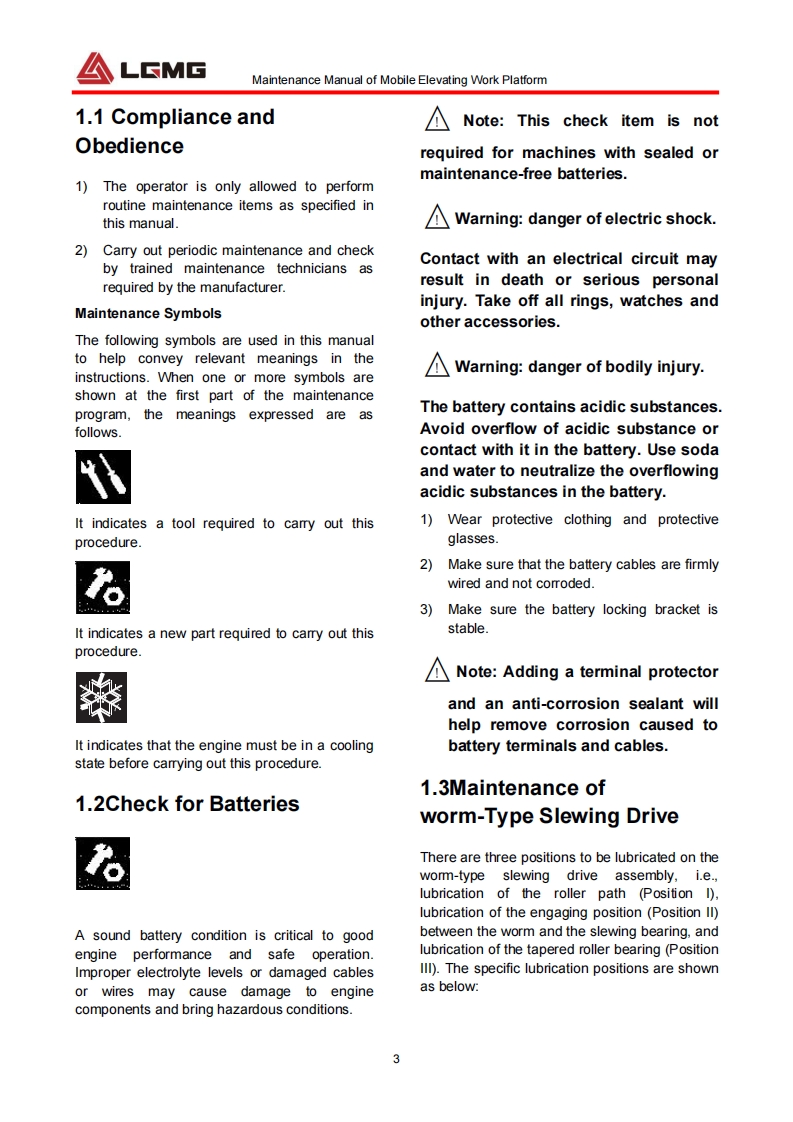 LGMG Maintenance Manual of Mobile Elevating Work Platform

1.1 Compliance and Obedience

1) The operator is only allowed to perform routine maintenance items as specified in this manual.

2) Carry out periodic maintenance and check by trained maintenance technicians as required by the manufacturer.

Maintenance Symbols

The following symbols are used in this manual to help convey relevant meanings in the instructions. When one or more symbols are shown at the first part of the maintenance program, the meanings expressed are as follows.

It indicates a tool required to carry out this procedure.

It indicates a new part required to carry out this procedure.

It indicates that the engine must be in a cooling state before carrying out this procedure.

1.2Check for Batteries

A sound battery condition is critical to good engine performance and safe operation. Improper electrolyte levels or damaged cables or wires may cause damage to engine components and bring hazardous conditions.

Note: This check item is not required for machines with sealed or maintenance-free batteries.

Warning: danger of electric shock.

Contact with an electrical circuit may result in death or serious personal injury. Take off all rings, watches and other accessories.

Warning: danger of bodily injury.

The battery contains acidic substances. Avoid overflow of acidic substance or contact with it in the battery. Use soda and water to neutralize the overflowing acidic substances in the battery.

1) Wear protective clothing and protective glasses.

2) Make sure that the battery cables are firmly wired and not corroded.

3) Make sure the battery locking bracket is stable.

Note: Adding a terminal protector and an anti-corrosion sealant will help remove corrosion caused to battery terminals and cables.

1.3Maintenance of worm-Type Slewing Drive

There are three positions to be lubricated on the worm-type slewing drive assembly, i.e., lubrication of the roller path (Position I), lubrication of the engaging position (Position II) between the worm and the slewing bearing, and lubrication of the tapered roller bearing (Position III). The specific lubrication positions are shown as below:

3